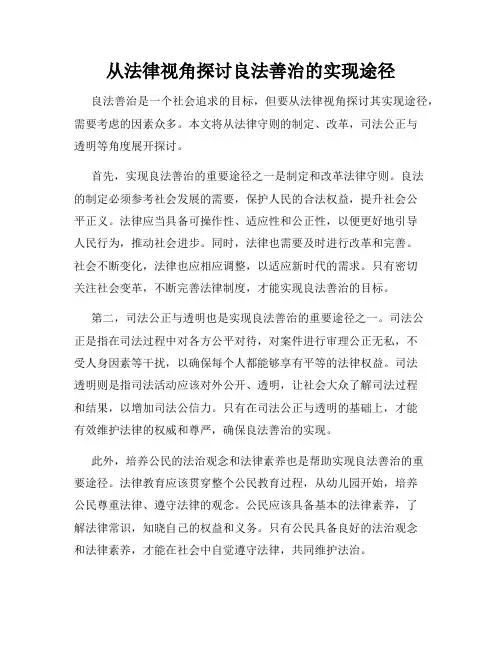 从法律视角探讨良法善治的实现途径

良法善治是一个社会追求的目标，但要从法律视角探讨其实现途径，需要考虑的因素众多。本文将从法律守则的制定、改革，司法公正与透明等角度展开探讨。

首先，实现良法善治的重要途径之一是制定和改革法律守则。良法的制定必须参考社会发展的需要，保护人民的合法权益，提升社会公平正义。法律应当具备可操作性、适应性和公正性，以便更好地引导人民行为，推动社会进步。同时，法律也需要及时进行改革和完善。社会不断变化，法律也应相应调整，以适应新时代的需求。只有密切关注社会变革，不断完善法律制度，才能实现良法善治的目标。

第二，司法公正与透明也是实现良法善治的重要途径之一。司法公正是指在司法过程中对各方公平对待，对案件进行审理公正无私，不受人身因素等干扰，以确保每个人都能够享有平等的法律权益。司法透明则是指司法活动应该对外公开、透明，让社会大众了解司法过程和结果，以增加司法公信力。只有在司法公正与透明的基础上，才能有效维护法律的权威和尊严，确保良法善治的实现。

此外，培养公民的法治观念和法律素养也是帮助实现良法善治的重要途径。法律教育应该贯穿整个公民教育过程，从幼儿园开始，培养公民尊重法律、遵守法律的观念。公民应该具备基本的法律素养，了解法律常识，知晓自己的权益和义务。只有公民具备良好的法治观念和法律素养，才能在社会中自觉遵守法律，共同维护法治。